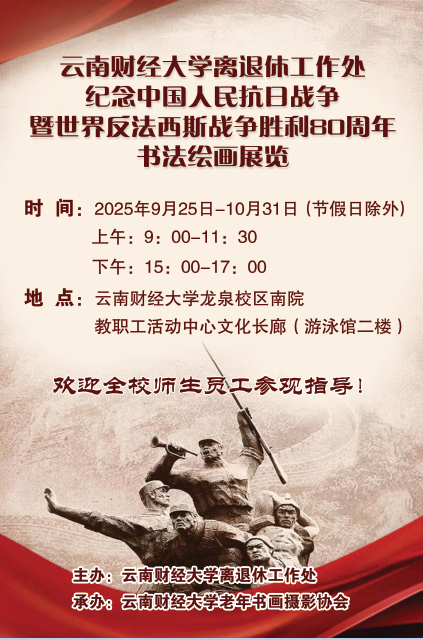 云南财经大学离退休工作处
纪念中国人民抗日战争
暨世界反法西斯战争胜利80周年
书法绘画展览

时 间：2025年9月25日-10月31日（节假日除外）
上午：9：00-11：30
下午：15：00-17：00

地 点：云南财经大学龙泉校区南院
教职工活动中心文化长廊（游泳馆二楼）

欢迎全校师生员工参观指导！

主办：云南财经大学离退休工作处
承办：云南财经大学老年书画摄影协会